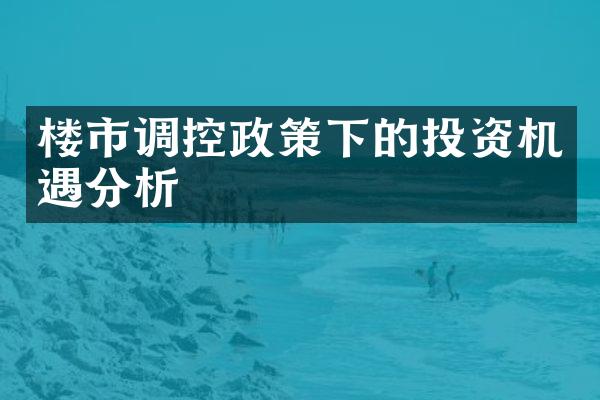 楼市调控政策下的投资机遇分析